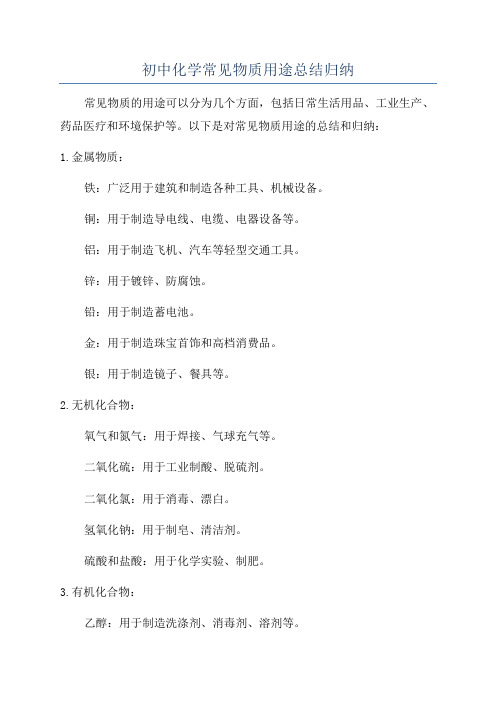 初中化学常见物质用途总结归纳

常见物质的用途可以分为几个方面，包括日常生活用品、工业生产、药品医疗和环境保护等。以下是对常见物质用途的总结和归纳：

1.金属物质：

铁：广泛用于建筑和制造各种工具、机械设备。

铜：用于制造导电线、电缆、电器设备等。

铝：用于制造飞机、汽车等轻型交通工具。

锌：用于镀锌、防腐蚀。

铅：用于制造蓄电池。

金：用于制造珠宝首饰和高档消费品。

银：用于制造镜子、餐具等。

2.无机化合物：

氧气和氮气：用于焊接、气球充气等。

二氧化硫：用于工业制酸、脱硫剂。

二氧化氯：用于消毒、漂白。

氢氧化钠：用于制皂、清洁剂。

硫酸和盐酸：用于化学实验、制肥。

3.有机化合物：

乙醇：用于制造洗涤剂、消毒剂、溶剂等。